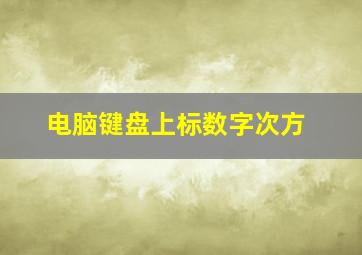 电脑键盘上标数字次方